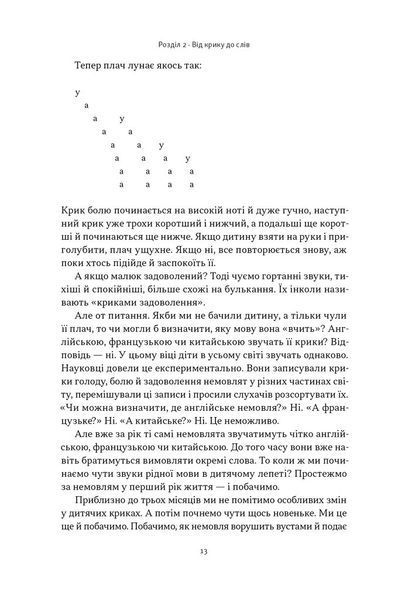 Розділ 2 · Від крику до слів

Тепер плач лунає якось так:

у
а
а у
а а
а а у
а а а у
а а а а
а а а а

Крик болю починається на високій ноті й дуже гучно, наступний крик уже трохи коротший і нижчий, а подальші ще коротші й починаються ще нижче. Якщо дитину взяти на руки і приголубити, плач ущухне. Якщо ні, все повторюється знову, аж поки хтось підійде й заспокоїть її.

А якщо малюк задоволений? Тоді чуємо гортанні звуки, тихіші й спокійніші, більше схожі на булькання. Їх інколи називають «криками задоволення».

Але от питання. Якби ми не бачили дитину, а тільки чули її плач, то чи могли б визначити, яку мову вона «вчить»? Англійською, французькою чи китайською звучать її крики? Відповідь — ні. У цьому віці діти в усьому світі звучать однаково. Науковці довели це експериментально. Вони записували крики голоду, болю й задоволення немовлят у різних частинах світу, перемішували ці записи і просили слухачів розсортувати їх. «Чи можна визначити, де англійське немовля?» Ні. «А французьке?» Ні. «А китайське?» Ні. Це неможливо.

Але вже за рік ті самі немовлята звучатимуть чітко англійською, французькою чи китайською. До того часу вони вже навіть братимуться вимовляти окремі слова. То коли ж ми починаємо чути звуки рідної мови в дитячому лепеті? Простежмо за немовлям у перший рік життя — і побачимо.

Приблизно до трьох місяців ми не помітимо особливих змін у дитячих криках. А потім почнемо чути щось новеньке. Ми це ще й побачимо. Побачимо, як немовля ворушить вустами й подає

13